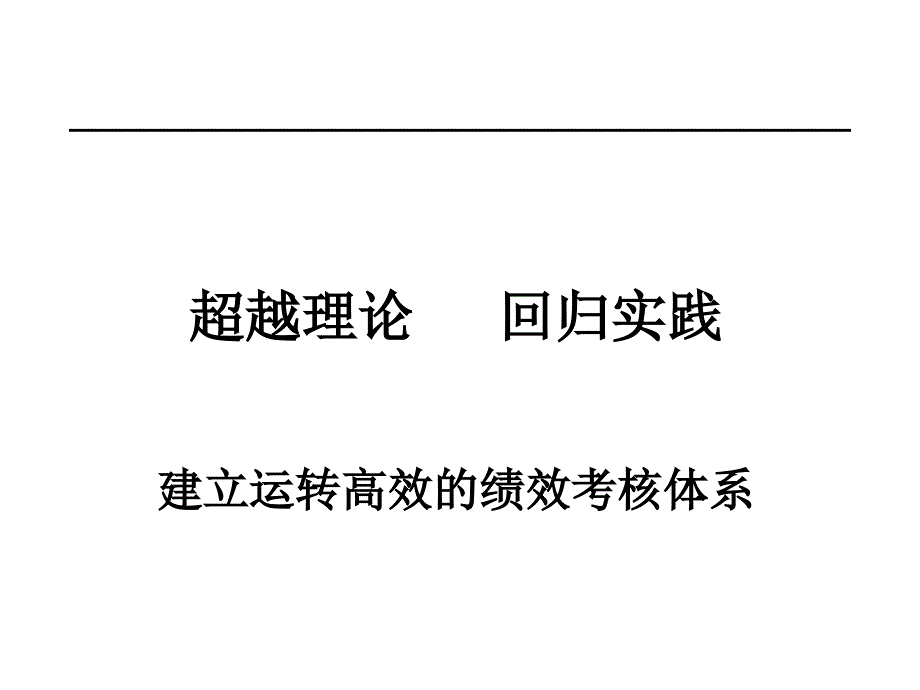 超越理论　　回归实践

建立运转高效的绩效考核体系